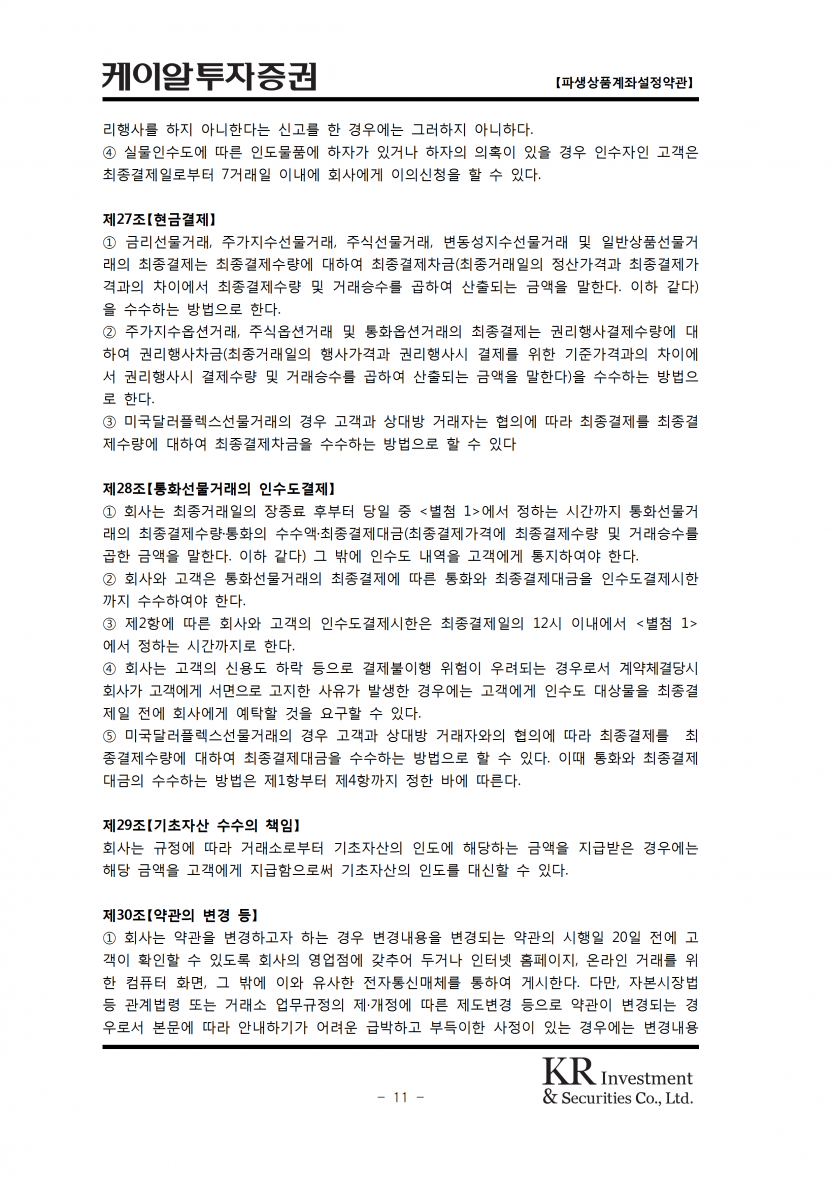 케이알투자증권

【파생상품계좌설정약관】

리행사를 하지 아니한다는 신고를 한 경우에는 그러하지 아니하다.
④ 실물인수도에 따른 인도물품에 하자가 있거나 하자의 의혹이 있을 경우 인수자인 고객은 최종결제일로부터 7거래일 이내에 회사에게 이의신청을 할 수 있다.

제27조【현금결제】
① 금리선물거래, 주가지수선물거래, 주식선물거래, 변동성지수선물거래 및 일반상품선물거래의 최종결제는 최종결제수량에 대하여 최종결제차금(최종거래일의 정산가격과 최종결제가격과의 차이에서 최종결제수량 및 거래승수를 곱하여 산출되는 금액을 말한다. 이하 같다)을 수수하는 방법으로 한다.
② 주가지수옵션거래, 주식옵션거래 및 통화옵션거래의 최종결제는 권리행사결제수량에 대하여 권리행사차금(최종거래일의 행사가격과 권리행사시 결제를 위한 기준가격과의 차이에서 권리행사시 결제수량 및 거래승수를 곱하여 산출되는 금액을 말한다)을 수수하는 방법으로 한다.
③ 미국달러플렉스선물거래의 경우 고객과 상대방 거래자는 협의에 따라 최종결제를 최종결제수량에 대하여 최종결제차금을 수수하는 방법으로 할 수 있다

제28조【통화선물거래의 인수도결제】
① 회사는 최종거래일의 장종료 후부터 당일 중 <별첨 1>에서 정하는 시간까지 통화선물거래의 최종결제수량·통화의 수수액·최종결제대금(최종결제가격에 최종결제수량 및 거래승수를 곱한 금액을 말한다. 이하 같다) 그 밖에 인수도 내역을 고객에게 통지하여야 한다.
② 회사와 고객은 통화선물거래의 최종결제에 따른 통화와 최종결제대금을 인수도결제시한까지 수수하여야 한다.
③ 제2항에 따른 회사와 고객의 인수도결제시한은 최종결제일의 12시 이내에서 <별첨 1>에서 정하는 시간까지로 한다.
④ 회사는 고객의 신용도 하락 등으로 결제불이행 위험이 우려되는 경우로서 계약체결당시 회사가 고객에게 서면으로 고지한 사유가 발생한 경우에는 고객에게 인수도 대상물을 최종결제일 전에 회사에게 예탁할 것을 요구할 수 있다.
⑤ 미국달러플렉스선물거래의 경우 고객과 상대방 거래자와의 협의에 따라 최종결제를 최종결제수량에 대하여 최종결제대금을 수수하는 방법으로 할 수 있다. 이때 통화와 최종결제대금의 수수하는 방법은 제1항부터 제4항까지 정한 바에 따른다.

제29조【기초자산 수수의 책임】
회사는 규정에 따라 거래소로부터 기초자산의 인도에 해당하는 금액을 지급받은 경우에는 해당 금액을 고객에게 지급함으로써 기초자산의 인도를 대신할 수 있다.

제30조【약관의 변경 등】
① 회사는 약관을 변경하고자 하는 경우 변경내용을 변경되는 약관의 시행일 20일 전에 고객이 확인할 수 있도록 회사의 영업점에 갖추어 두거나 인터넷 홈페이지, 온라인 거래를 위한 컴퓨터 화면, 그 밖에 이와 유사한 전자통신매체를 통하여 게시한다. 다만, 자본시장법 등 관계법령 또는 거래소 업무규정의 제·개정에 따른 제도변경 등으로 약관이 변경되는 경우로서 본문에 따라 안내하기가 어려운 급박하고 부득이한 사정이 있는 경우에는 변경내용

- 11 -

KR Investment & Securities Co., Ltd.